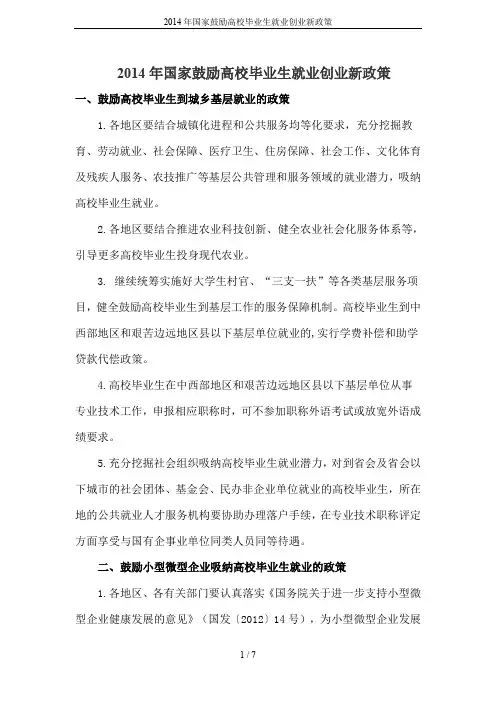 2014年国家鼓励高校毕业生就业创业新政策

2014年国家鼓励高校毕业生就业创业新政策

一、鼓励高校毕业生到城乡基层就业的政策

1.各地区要结合城镇化进程和公共服务均等化要求，充分挖掘教育、劳动就业、社会保障、医疗卫生、住房保障、社会工作、文化体育及残疾人服务、农技推广等基层公共管理和服务领域的就业潜力，吸纳高校毕业生就业。

2.各地区要结合推进农业科技创新、健全农业社会化服务体系等，引导更多高校毕业生投身现代农业。

3. 继续统筹实施好大学生村官、“三支一扶”等各类基层服务项目，健全鼓励高校毕业生到基层工作的服务保障机制。高校毕业生到中西部地区和艰苦边远地区县以下基层单位就业的，实行学费补偿和助学贷款代偿政策。

4.高校毕业生在中西部地区和艰苦边远地区县以下基层单位从事专业技术工作，申报相应职称时，可不参加职称外语考试或放宽外语成绩要求。

5.充分挖掘社会组织吸纳高校毕业生就业潜力，对到省会及省会以下城市的社会团体、基金会、民办非企业单位就业的高校毕业生，所在地的公共就业人才服务机构要协助办理落户手续，在专业技术职称评定方面享受与国有企事业单位同类人员同等待遇。

二、鼓励小型微型企业吸纳高校毕业生就业的政策

1.各地区、各有关部门要认真落实《国务院关于进一步支持小型微型企业健康发展的意见》（国发〔2012〕14号），为小型微型企业发展

1 / 7